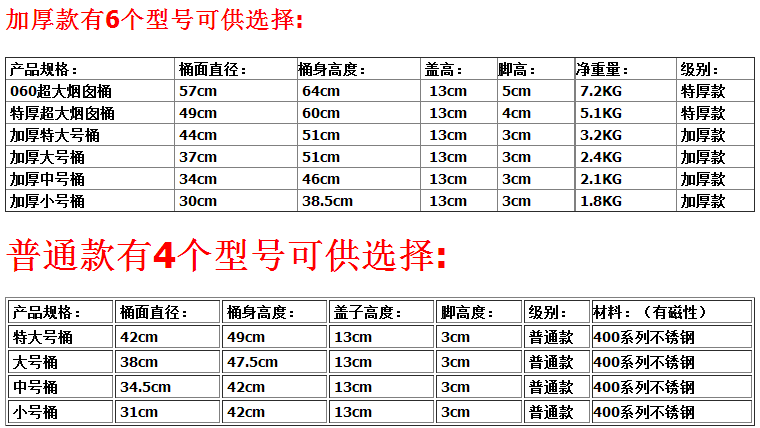 加厚款有6个型号可供选择:

| 产品规格： | 桶面直径： | 桶身高度： | 盖高： | 脚高： | 净重量： | 级别： |
|---|---|---|---|---|---|---|
| 060超大烟囱桶 | 57cm | 64cm | 13cm | 5cm | 7.2KG | 特厚款 |
| 特厚超大烟囱桶 | 49cm | 60cm | 13cm | 4cm | 5.1KG | 特厚款 |
| 加厚特大号桶 | 44cm | 51cm | 13cm | 3cm | 3.2KG | 加厚款 |
| 加厚大号桶 | 37cm | 51cm | 13cm | 3cm | 2.4KG | 加厚款 |
| 加厚中号桶 | 34cm | 46cm | 13cm | 3cm | 2.1KG | 加厚款 |
| 加厚小号桶 | 30cm | 38.5cm | 13cm | 3cm | 1.8KG | 加厚款 |

普通款有4个型号可供选择:

| 产品规格： | 桶面直径： | 桶身高度： | 盖子高度： | 脚高度： | 级别： | 材料：（有磁性） |
|---|---|---|---|---|---|---|
| 特大号桶 | 42cm | 49cm | 13cm | 3cm | 普通款 | 400系列不锈钢 |
| 大号桶 | 38cm | 47.5cm | 13cm | 3cm | 普通款 | 400系列不锈钢 |
| 中号桶 | 34.5cm | 42cm | 13cm | 3cm | 普通款 | 400系列不锈钢 |
| 小号桶 | 31cm | 42cm | 13cm | 3cm | 普通款 | 400系列不锈钢 |